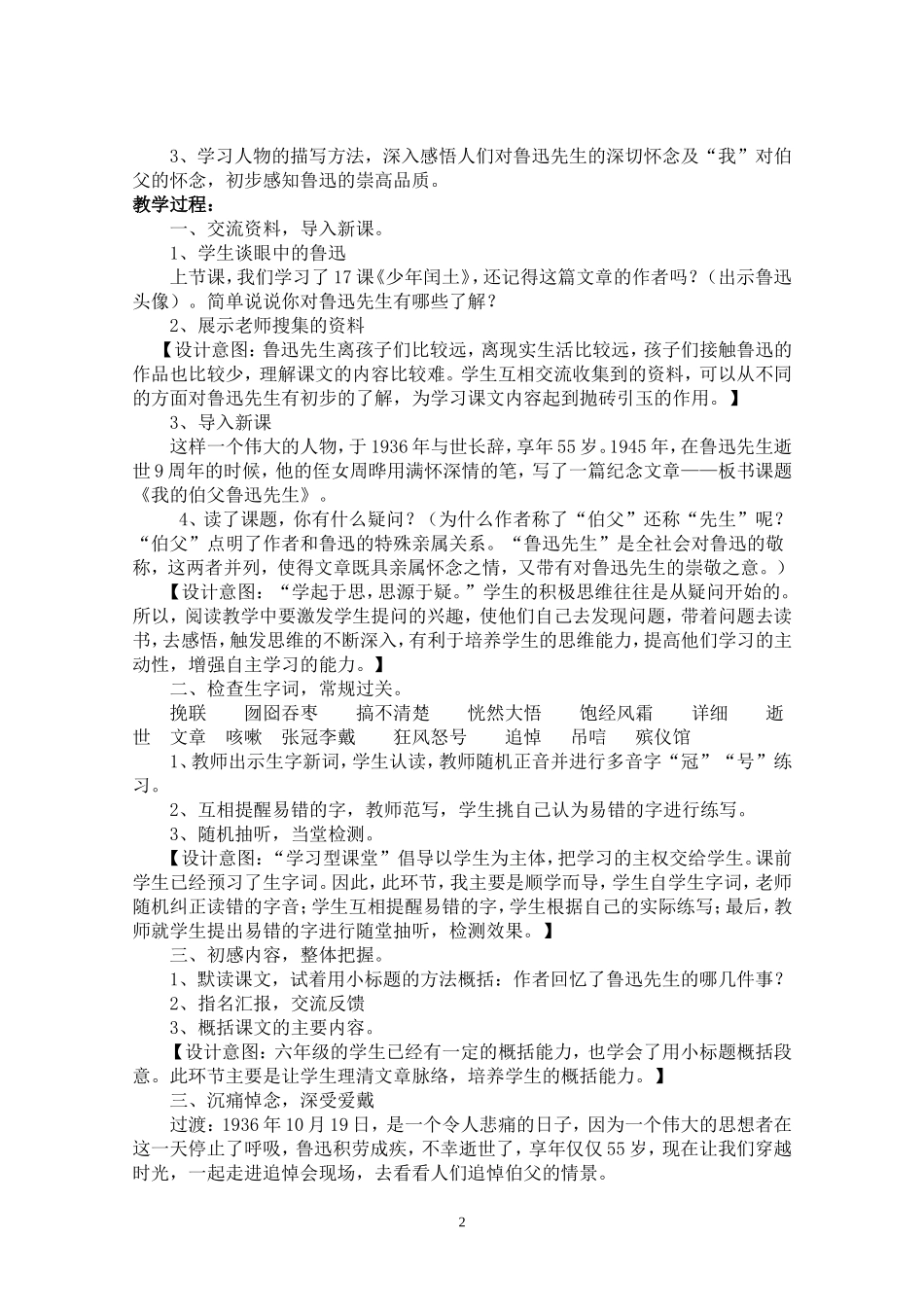 3、学习人物的描写方法，深入感悟人们对鲁迅先生的深切怀念及“我”对伯父的怀念，初步感知鲁迅的崇高品质。

教学过程：

一、交流资料，导入新课。

1、学生谈眼中的鲁迅

上节课，我们学习了17课《少年闰土》，还记得这篇文章的作者吗？（出示鲁迅头像）。简单说说你对鲁迅先生有哪些了解？

2、展示老师搜集的资料

【设计意图：鲁迅先生离孩子们比较远，离现实生活比较远，孩子们接触鲁迅的作品也比较少，理解课文的内容比较难。学生互相交流收集到的资料，可以从不同的方面对鲁迅先生有初步的了解，为学习课文内容起到抛砖引玉的作用。】

3、导入新课

这样一个伟大的人物，于1936年与世长辞，享年55岁。1945年，在鲁迅先生逝世9周年的时候，他的侄女周晔用满怀深情的笔，写了一篇纪念文章——板书课题《我的伯父鲁迅先生》。

4、读了课题，你有什么疑问？（为什么作者称了“伯父”还称“先生”呢？“伯父”点明了作者和鲁迅的特殊亲属关系。“鲁迅先生”是全社会对鲁迅的敬称，这两者并列，使得文章既具亲属怀念之情，又带有对鲁迅先生的崇敬之意。）

【设计意图：“学起于思，思源于疑。”学生的积极思维往往是从疑问开始的。所以，阅读教学中要激发学生提问的兴趣，使他们自己去发现问题，带着问题去读书，去感悟，触发思维的不断深入，有利于培养学生的思维能力，提高他们学习的主动性，增强自主学习的能力。】

二、检查生词，常规过关。

挽联　囫囵吞枣　搞不清楚　恍然大悟　饱经风霜　详细　逝世　文章　咳嗽　张冠李戴　狂风怒号　追悼　吊唁　殡仪馆

1、教师出示生字新词，学生认读，教师随机正音并进行多音字“冠”“号”练习。

2、互相提醒易错的字，教师范写，学生挑自己认为易错的字进行练写。

3、随机抽听，当堂检测。

【设计意图：“学习型课堂”倡导以学生为主体，把学习的主权交给学生。课前学生已经预习了生字词。因此，此环节，我主要是顺学而导，学生自学生字词，老师随机纠正读错的字音；学生互相提醒易错的字，学生根据自己的实际练写；最后，教师就学生提出易错的字进行随堂抽听，检测效果。】

三、初感内容，整体把握。

1、默读课文，试着用小标题的方法概括：作者回忆了鲁迅先生的哪几件事？

2、指名汇报，交流反馈

3、概括课文的主要内容。

【设计意图：六年级的学生已经有一定的概括能力，也学会了用小标题概括段意。此环节主要是让学生理清文章脉络，培养学生的概括能力。】

三、沉痛悼念，深受爱戴

过渡：1936年10月19日，是一个令人悲痛的日子，因为一个伟大的思想者在这一天停止了呼吸，鲁迅积劳成疾，不幸逝世了，享年仅仅55岁，现在让我们穿越时光，一起走进追悼会现场，去看看人们追悼伯父的情景。

2